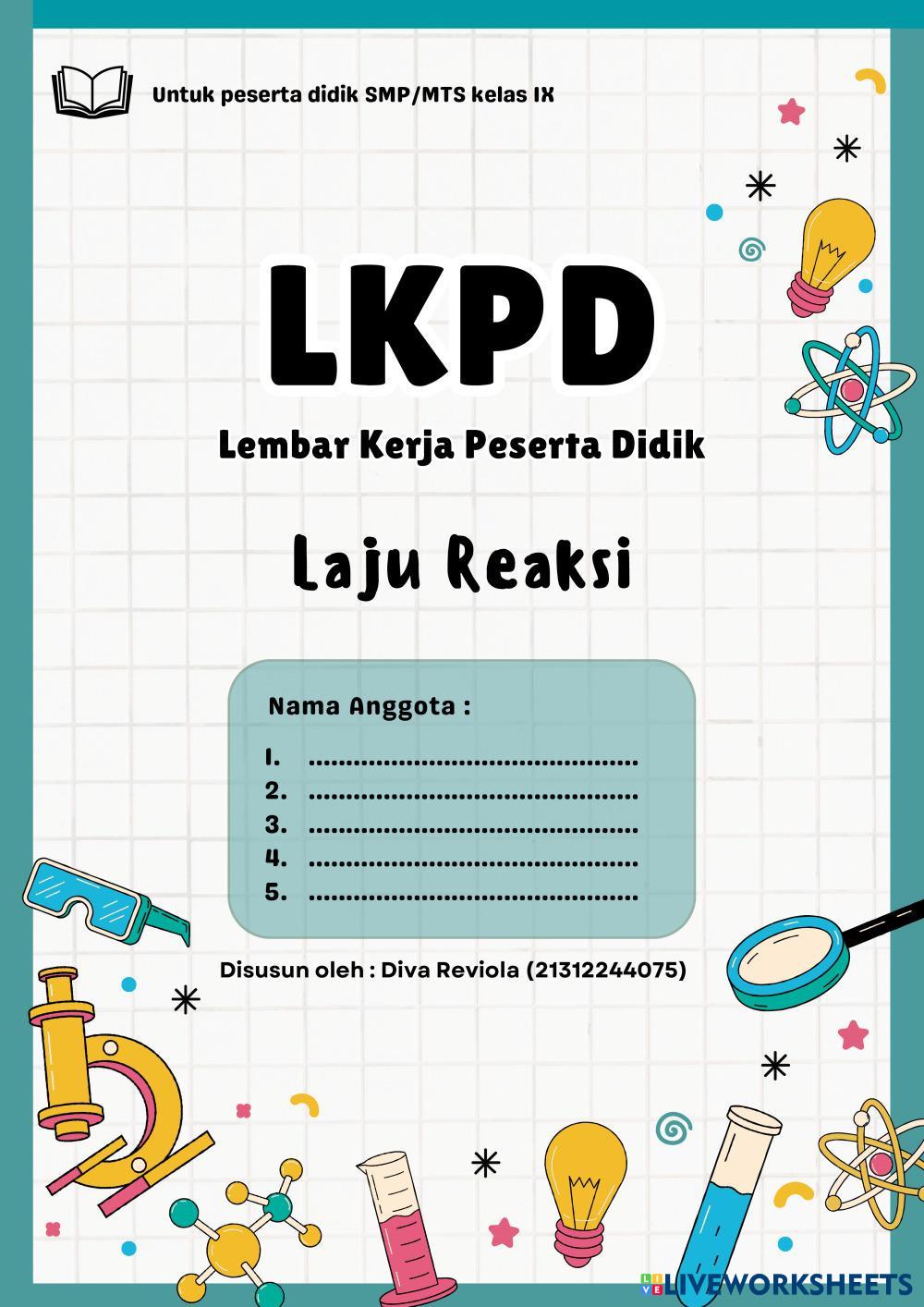 Untuk peserta didik SMP/MTS kelas IX

LKPD

Lembar Kerja Peserta Didik

Laju Reaksi

Nama Anggota :

1. ____
2. ____
3. ____
4. ____
5. ____

Disusun oleh : Diva Reviola (21312244075)

LIVEWORKSHEETS